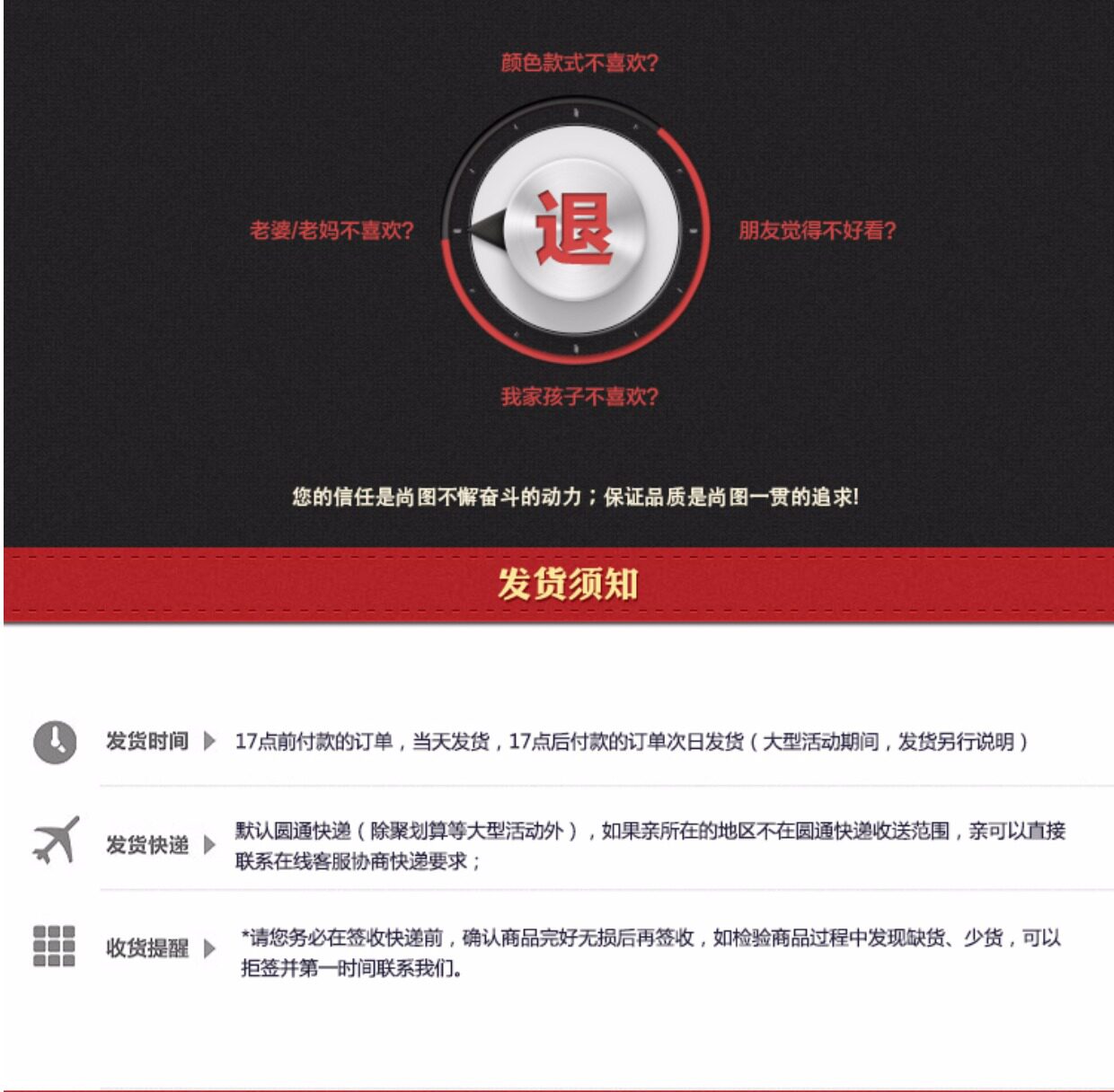 颜色款式不喜欢?

老婆/老妈不喜欢?

退

朋友觉得不好看?

我家孩子不喜欢?

您的信任是尚图不懈奋斗的动力；保证品质是尚图一贯的追求!

发货须知

发货时间

17点前付款的订单，当天发货，17点后付款的订单次日发货（大型活动期间，发货另行说明）

发货快递

默认圆通快递（除聚划算等大型活动外），如果亲所在的地区不在圆通快递收送范围，亲可以直接联系在线客服协商快递要求；

收货提醒

*请您务必在签收快递前，确认商品完好无损后再签收，如检验商品过程中发现缺货、少货，可以拒签并第一时间联系我们。